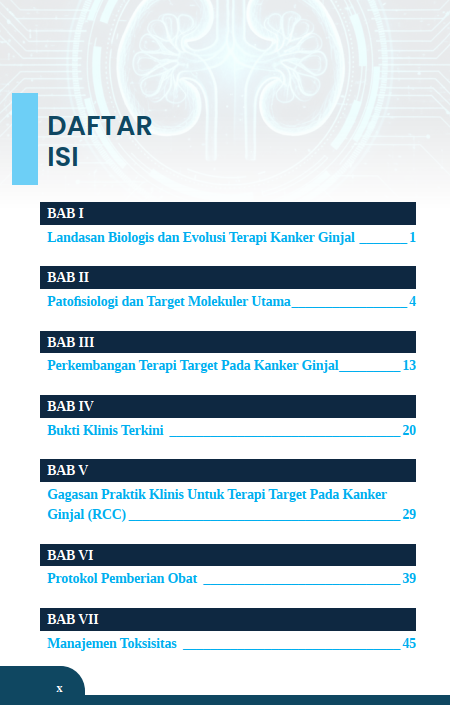 DAFTAR
ISI

BAB I

Landasan Biologis dan Evolusi Terapi Kanker Ginjal 1

BAB II

Patofisiologi dan Target Molekuler Utama 4

BAB III

Perkembangan Terapi Target Pada Kanker Ginjal 13

BAB IV

Bukti Klinis Terkini 20

BAB V

Gagasan Praktik Klinis Untuk Terapi Target Pada Kanker Ginjal (RCC) 29

BAB VI

Protokol Pemberian Obat 39

BAB VII

Manajemen Toksisitas 45

x